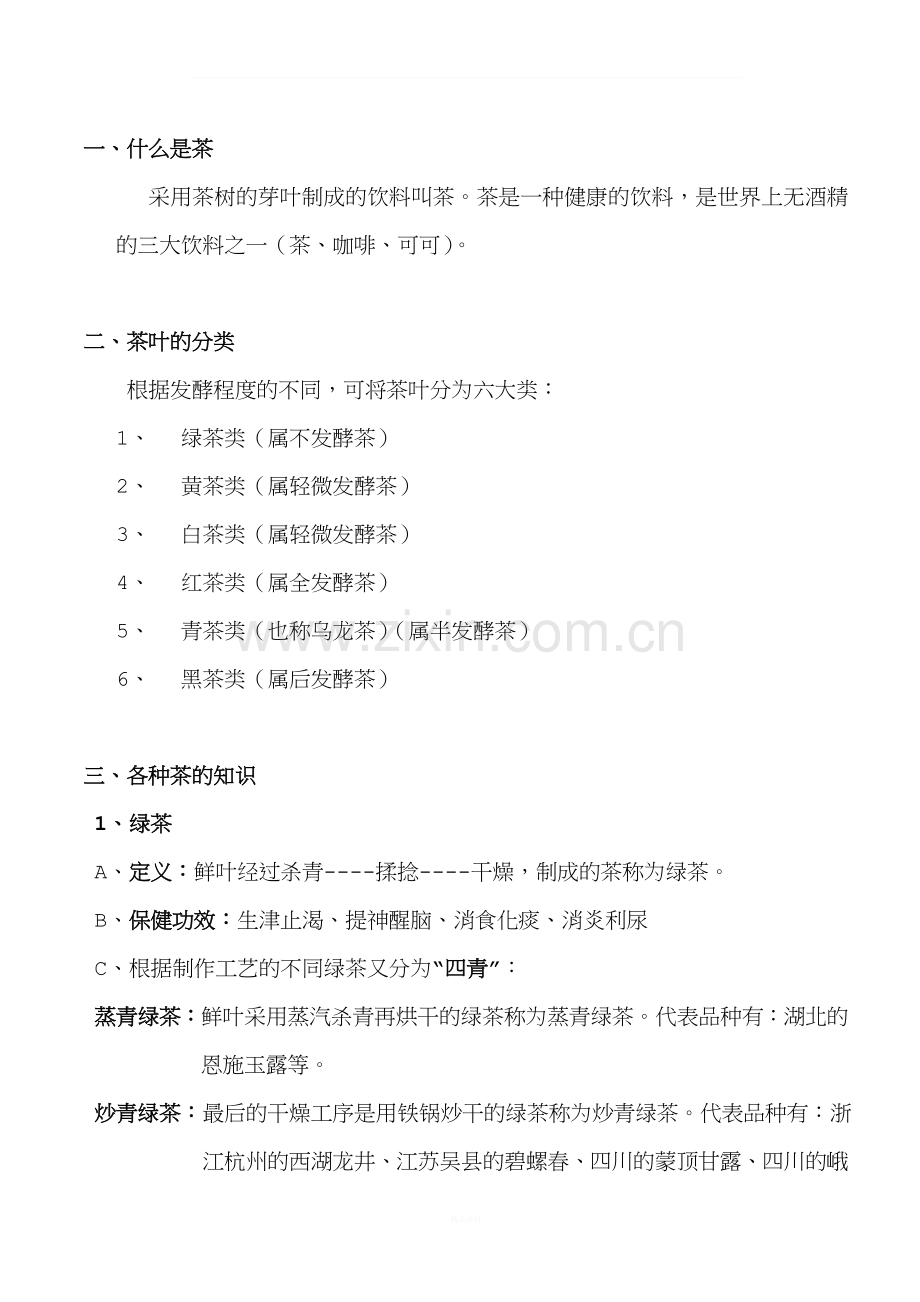 一、什么是茶

采用茶树的芽叶制成的饮料叫茶。茶是一种健康的饮料，是世界上无酒精的三大饮料之一（茶、咖啡、可可）。

二、茶叶的分类

根据发酵程度的不同，可将茶叶分为六大类：

1、 绿茶类（属不发酵茶）

2、 黄茶类（属轻微发酵茶）

3、 白茶类（属轻微发酵茶）

4、 红茶类（属全发酵茶）

5、 青茶类（也称乌龙茶）（属半发酵茶）

6、 黑茶类（属后发酵茶）

www.zixin.com.cn

三、各种茶的知识

1、绿茶

A、定义：鲜叶经过杀青----揉捻----干燥，制成的茶称为绿茶。

B、保健功效：生津止渴、提神醒脑、消食化痰、消炎利尿

C、根据制作工艺的不同绿茶又分为“四青”：

蒸青绿茶：鲜叶采用蒸汽杀青再烘干的绿茶称为蒸青绿茶。代表品种有：湖北的恩施玉露等。

炒青绿茶：最后的干燥工序是用铁锅炒干的绿茶称为炒青绿茶。代表品种有：浙江杭州的西湖龙井、江苏吴县的碧螺春、四川的蒙顶甘露、四川的峨